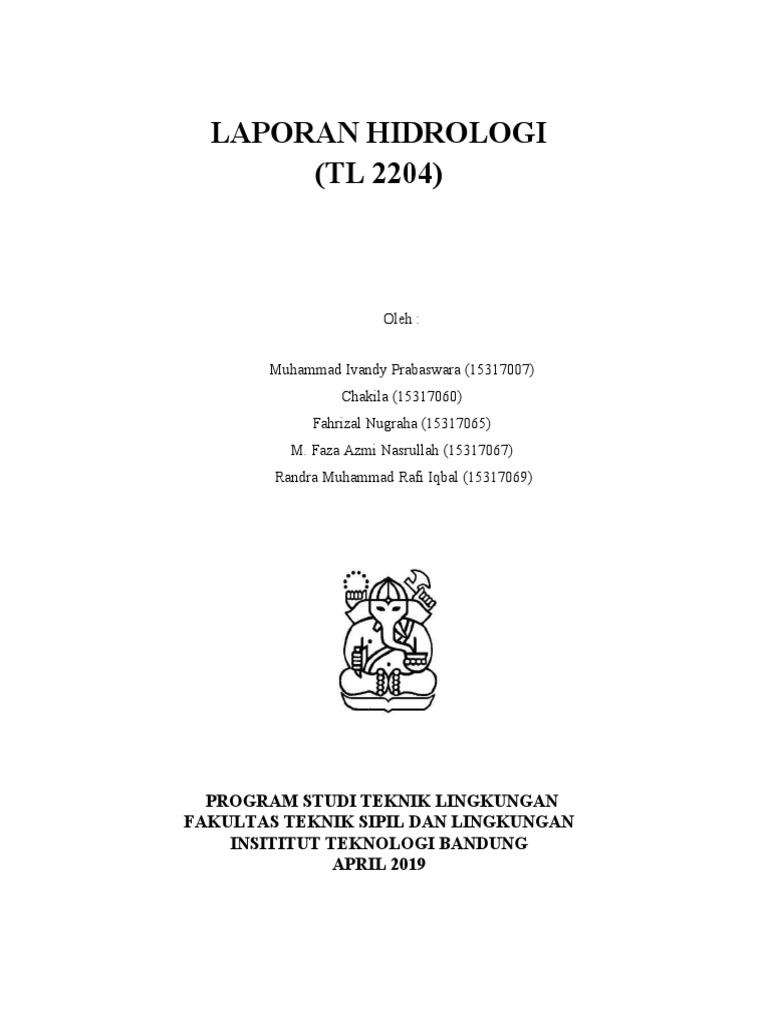 LAPORAN HIDROLOGI
(TL 2204)

Oleh :

Muhammad Ivandy Prabaswara (15317007)
Chakila (15317060)
Fahrizal Nugraha (15317065)
M. Faza Azmi Nasrullah (15317067)
Randra Muhammad Rafi Iqbal (15317069)

PROGRAM STUDI TEKNIK LINGKUNGAN
FAKULTAS TEKNIK SIPIL DAN LINGKUNGAN
INSITITUT TEKNOLOGI BANDUNG
APRIL 2019